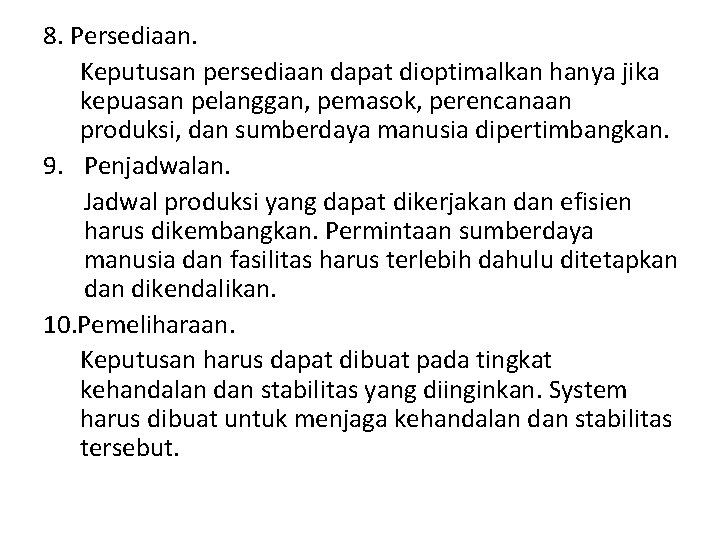 8. Persediaan.

Keputusan persediaan dapat dioptimalkan hanya jika kepuasan pelanggan, pemasok, perencanaan produksi, dan sumberdaya manusia dipertimbangkan.

9. Penjadwalan.

Jadwal produksi yang dapat dikerjakan dan efisien harus dikembangkan. Permintaan sumberdaya manusia dan fasilitas harus terlebih dahulu ditetapkan dan dikendalikan.

10.Pemeliharaan.

Keputusan harus dapat dibuat pada tingkat kehandalan dan stabilitas yang diinginkan. System harus dibuat untuk menjaga kehandalan dan stabilitas tersebut.